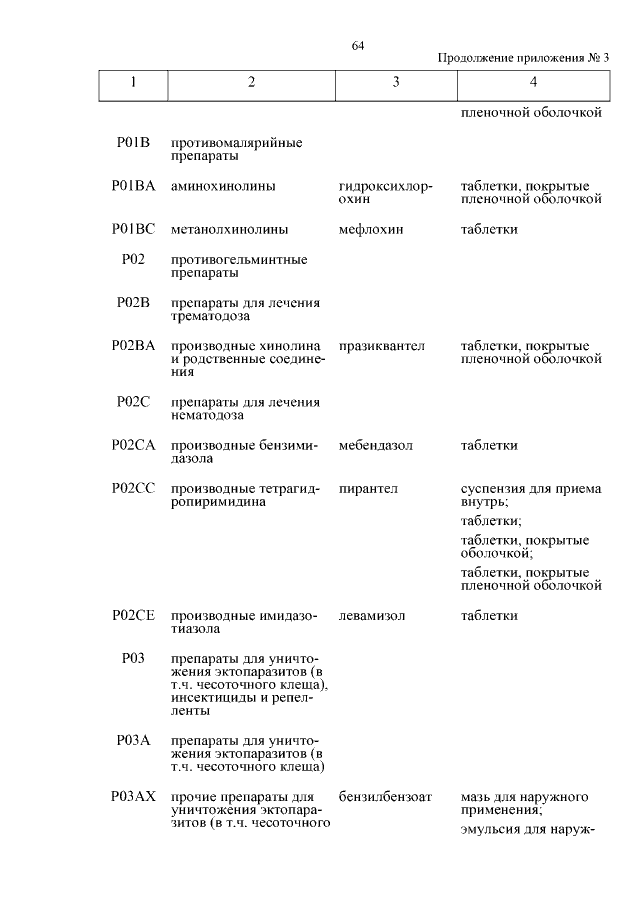 64

Продолжение приложения № 3

| 1 | 2 | 3 | 4 |
|---|---|---|---|
| | | | пленочной оболочкой |
| P01B | противомалярийные препараты | | |
| P01BA | аминохинолины | гидроксихлорохин | таблетки, покрытые пленочной оболочкой |
| P01BC | метанолхинолины | мефлохин | таблетки |
| P02 | противогельминтные препараты | | |
| P02B | препараты для лечения трематодоза | | |
| P02BA | производные хинолина и родственные соединения | празиквантел | таблетки, покрытые пленочной оболочкой |
| P02C | препараты для лечения нематодоза | | |
| P02CA | производные бензимидазола | мебендазол | таблетки |
| P02CC | производные тетрагидропиримидина | пирантел | суспензия для приема внутрь; таблетки; таблетки, покрытые оболочкой; таблетки, покрытые пленочной оболочкой |
| P02CE | производные имидазотиазола | левамизол | таблетки |
| P03 | препараты для уничтожения эктопаразитов (в т.ч. чесоточного клеща), инсектициды и репелленты | | |
| P03A | препараты для уничтожения эктопаразитов (в т.ч. чесоточного клеща) | | |
| P03AX | прочие препараты для уничтожения эктопаразитов (в т.ч. чесоточного | бензилбензоат | мазь для наружного применения; эмульсия для наруж- |